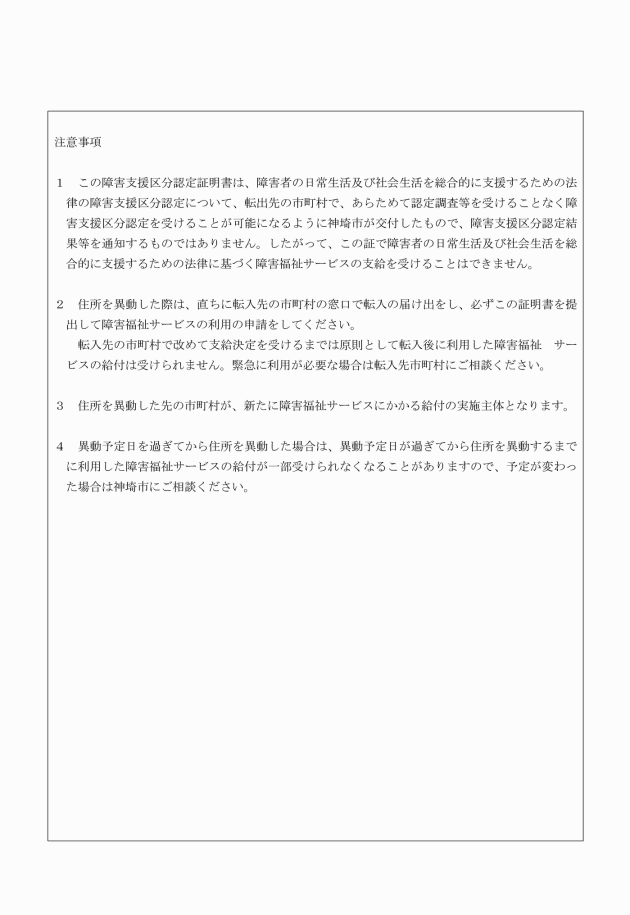 注意事項

1　この障害支援区分認定証明書は、障害者の日常生活及び社会生活を総合的に支援するための法律の障害支援区分認定について、転出先の市町村で、あらためて認定調査等を受けることなく障害支援区分認定を受けることが可能になるように神埼市が交付したもので、障害支援区分認定結果等を通知するものではありません。したがって、この証で障害者の日常生活及び社会生活を総合的に支援するための法律に基づく障害福祉サービスの支給を受けることはできません。

2　住所を異動した際は、直ちに転入先の市町村の窓口で転入の届け出をし、必ずこの証明書を提出して障害福祉サービスの利用の申請をしてください。
　転入先の市町村で改めて支給決定を受けるまでは原則として転入後に利用した障害福祉　サービスの給付は受けられません。緊急に利用が必要な場合は転入先市町村にご相談ください。

3　住所を異動した先の市町村が、新たに障害福祉サービスにかかる給付の実施主体となります。

4　異動予定日を過ぎてから住所を異動した場合は、異動予定日が過ぎてから住所を異動するまでに利用した障害福祉サービスの給付が一部受けられなくなることがありますので、予定が変わった場合は神埼市にご相談ください。